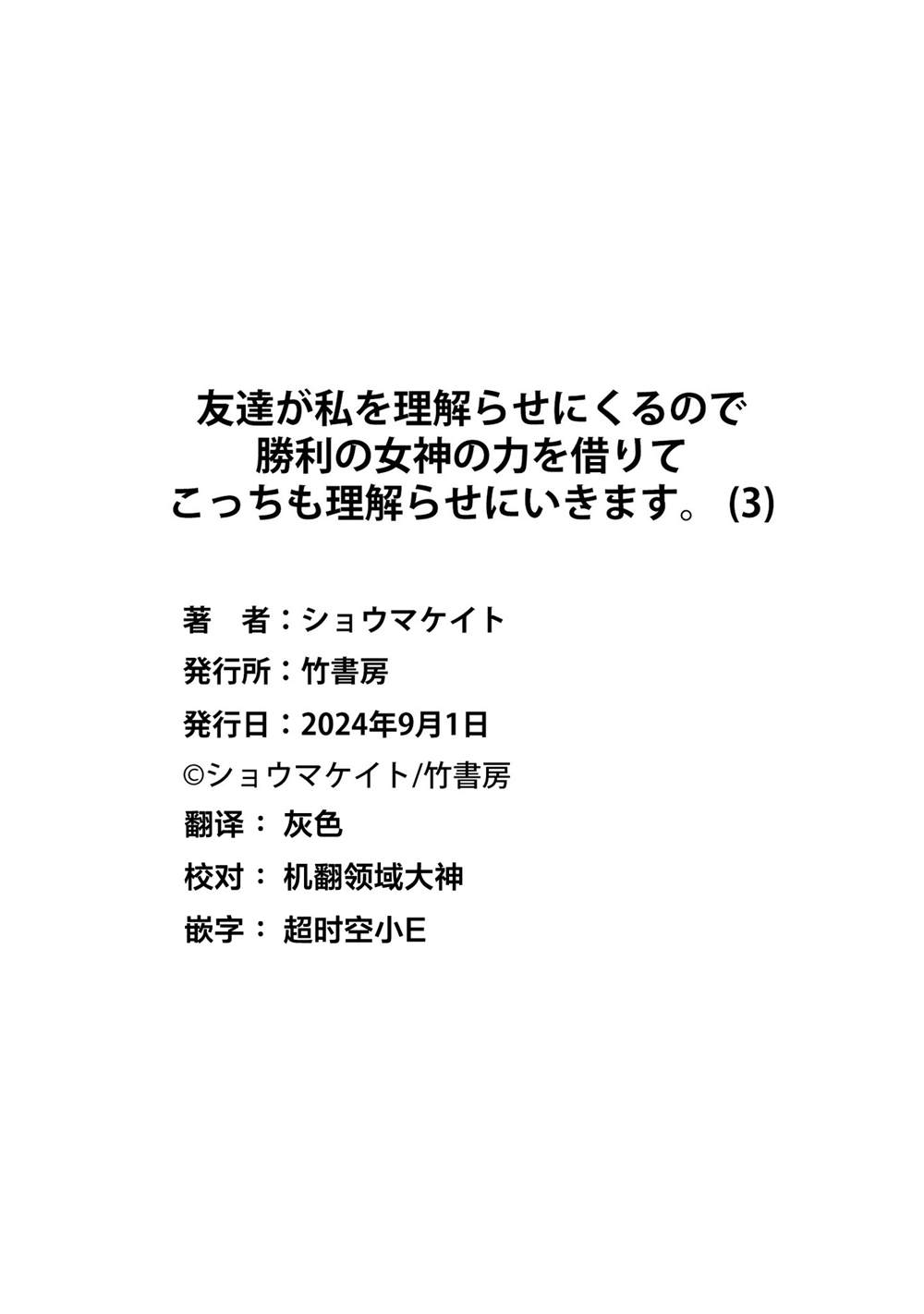 友達が私を理解らせにくるので
勝利の女神の力を借りて
こっちも理解らせにいきます。(3)

著　者：ショウマケイト
発行所：竹書房
発行日：2024年9月1日
©ショウマケイト/竹書房
翻译：灰色
校对：机翻领域大神
嵌字：超时空小E